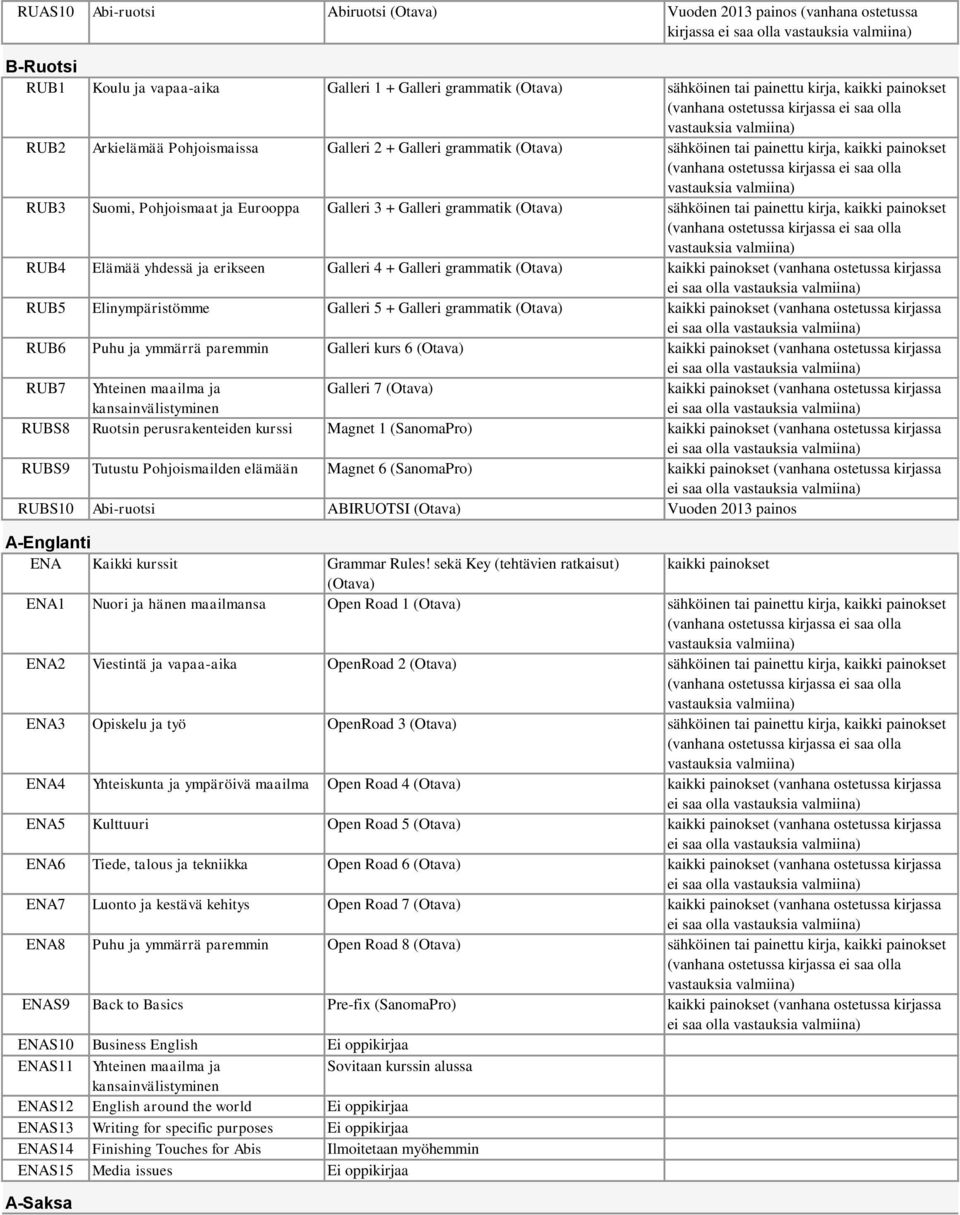 | RUAS10 | Abi-ruotsi | Abiruotsi (Otava) | Vuoden 2013 painos (vanhana ostetussa kirjassa ei saa olla vastauksia valmiina) |
|---|---|---|---|

B-Ruotsi

| RUB1 | Koulu ja vapaa-aika | Galleri 1 + Galleri grammatik (Otava) | sähköinen tai painettu kirja, kaikki painokset (vanhana ostetussa kirjassa ei saa olla vastauksia valmiina) |
|---|---|---|---|
| RUB2 | Arkielämää Pohjoismaissa | Galleri 2 + Galleri grammatik (Otava) | sähköinen tai painettu kirja, kaikki painokset (vanhana ostetussa kirjassa ei saa olla vastauksia valmiina) |
| RUB3 | Suomi, Pohjoismaat ja Eurooppa | Galleri 3 + Galleri grammatik (Otava) | sähköinen tai painettu kirja, kaikki painokset (vanhana ostetussa kirjassa ei saa olla vastauksia valmiina) |
| RUB4 | Elämää yhdessä ja erikseen | Galleri 4 + Galleri grammatik (Otava) | kaikki painokset (vanhana ostetussa kirjassa ei saa olla vastauksia valmiina) |
| RUB5 | Elinympäristömme | Galleri 5 + Galleri grammatik (Otava) | kaikki painokset (vanhana ostetussa kirjassa ei saa olla vastauksia valmiina) |
| RUB6 | Puhu ja ymmärrä paremmin | Galleri kurs 6 (Otava) | kaikki painokset (vanhana ostetussa kirjassa ei saa olla vastauksia valmiina) |
| RUB7 | Yhteinen maailma ja kansainvälistyminen | Galleri 7 (Otava) | kaikki painokset (vanhana ostetussa kirjassa ei saa olla vastauksia valmiina) |
| RUBS8 | Ruotsin perusrakenteiden kurssi | Magnet 1 (SanomaPro) | kaikki painokset (vanhana ostetussa kirjassa ei saa olla vastauksia valmiina) |
| RUBS9 | Tutustu Pohjoismailden elämään | Magnet 6 (SanomaPro) | kaikki painokset (vanhana ostetussa kirjassa ei saa olla vastauksia valmiina) |
| RUBS10 | Abi-ruotsi | ABIRUOTSI (Otava) | Vuoden 2013 painos |

A-Englanti

| ENA | Kaikki kurssit | Grammar Rules! sekä Key (tehtävien ratkaisut) (Otava) | kaikki painokset |
|---|---|---|---|
| ENA1 | Nuori ja hänen maailmansa | Open Road 1 (Otava) | sähköinen tai painettu kirja, kaikki painokset (vanhana ostetussa kirjassa ei saa olla vastauksia valmiina) |
| ENA2 | Viestintä ja vapaa-aika | OpenRoad 2 (Otava) | sähköinen tai painettu kirja, kaikki painokset (vanhana ostetussa kirjassa ei saa olla vastauksia valmiina) |
| ENA3 | Opiskelu ja työ | OpenRoad 3 (Otava) | sähköinen tai painettu kirja, kaikki painokset (vanhana ostetussa kirjassa ei saa olla vastauksia valmiina) |
| ENA4 | Yhteiskunta ja ympäröivä maailma | Open Road 4 (Otava) | kaikki painokset (vanhana ostetussa kirjassa ei saa olla vastauksia valmiina) |
| ENA5 | Kulttuuri | Open Road 5 (Otava) | kaikki painokset (vanhana ostetussa kirjassa ei saa olla vastauksia valmiina) |
| ENA6 | Tiede, talous ja tekniikka | Open Road 6 (Otava) | kaikki painokset (vanhana ostetussa kirjassa ei saa olla vastauksia valmiina) |
| ENA7 | Luonto ja kestävä kehitys | Open Road 7 (Otava) | kaikki painokset (vanhana ostetussa kirjassa ei saa olla vastauksia valmiina) |
| ENA8 | Puhu ja ymmärrä paremmin | Open Road 8 (Otava) | sähköinen tai painettu kirja, kaikki painokset (vanhana ostetussa kirjassa ei saa olla vastauksia valmiina) |
| ENAS9 | Back to Basics | Pre-fix (SanomaPro) | kaikki painokset (vanhana ostetussa kirjassa ei saa olla vastauksia valmiina) |
| ENAS10 | Business English | Ei oppikirjaa | |
| ENAS11 | Yhteinen maailma ja kansainvälistyminen | Sovitaan kurssin alussa | |
| ENAS12 | English around the world | Ei oppikirjaa | |
| ENAS13 | Writing for specific purposes | Ei oppikirjaa | |
| ENAS14 | Finishing Touches for Abis | Ilmoitetaan myöhemmin | |
| ENAS15 | Media issues | Ei oppikirjaa | |

A-Saksa